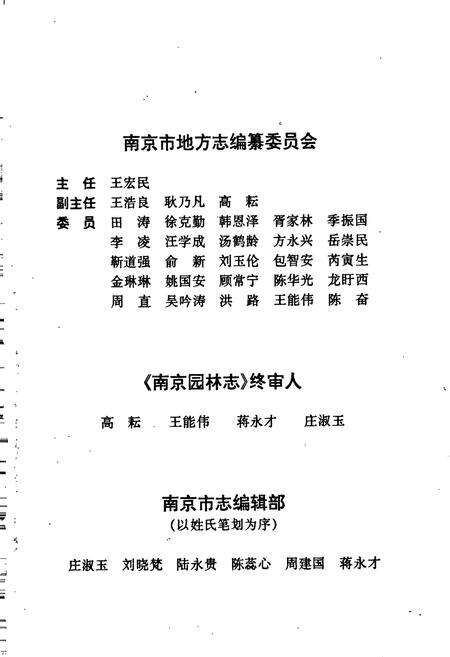 南京市地方志编纂委员会

主　任　王宏民
副主任　王浩良　耿乃凡　高　耘
委　员　田　涛　徐克勤　韩恩泽　胥家林　季振国
李　凌　汪学成　汤鹤龄　方永兴　岳崇民
靳道强　俞　新　刘玉伦　包智安　芮寅生
金琳琳　姚国安　顾常宁　陈华光　龙盱西
周　直　吴吟涛　洪　路　王能伟　陈　奋

《南京园林志》终审人

高　耘　王能伟　蒋永才　庄淑玉

南京市志编辑部
（以姓氏笔划为序）

庄淑玉　刘晓梵　陆永贵　陈蕊心　周建国　蒋永才